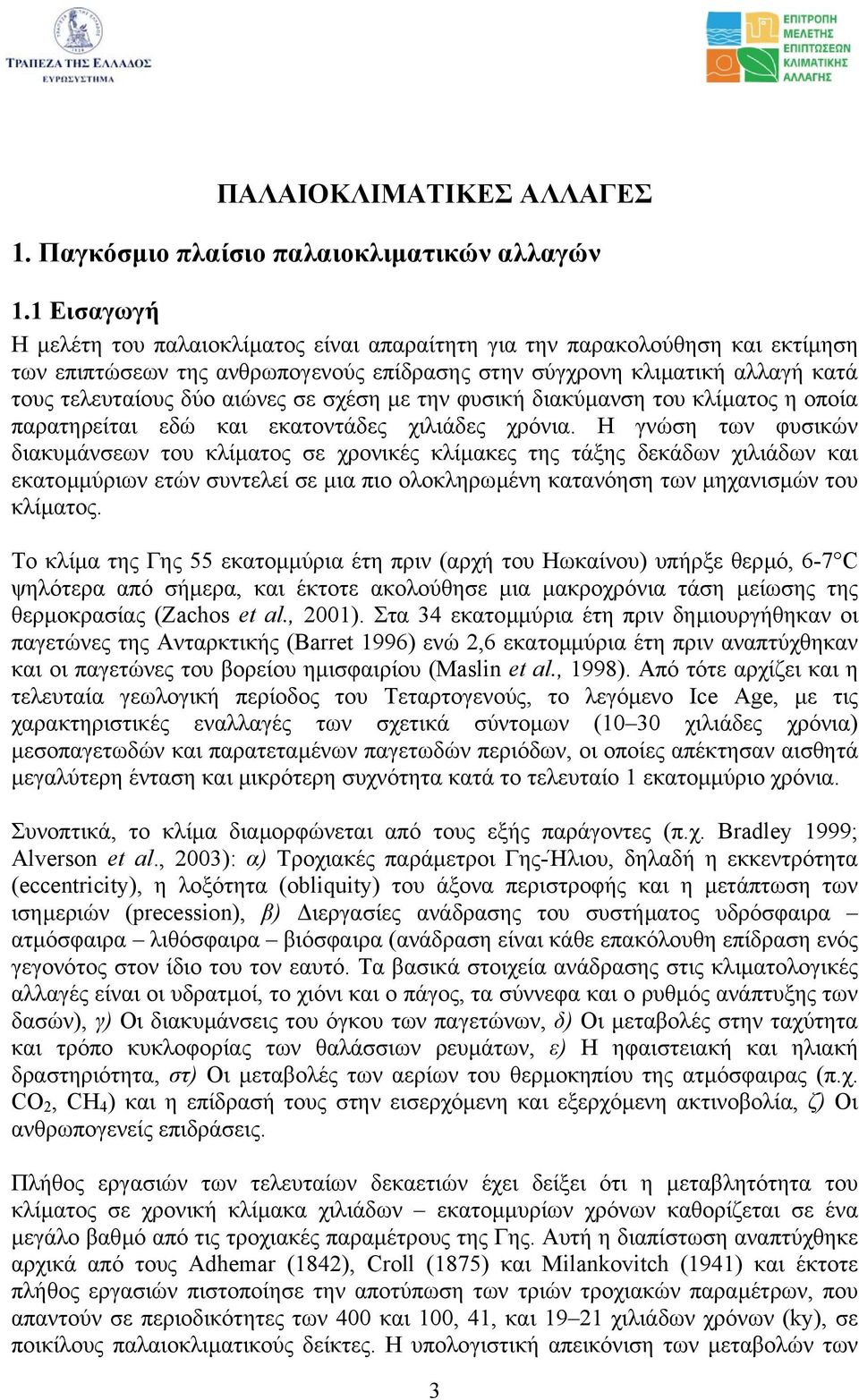 ΤΡΑΠΕΖΑ ΤΗΣ ΕΛΛΑΔΟΣ
ΕΥΡΩΣΥΣΤΗΜΑ

ΕΠΙΤΡΟΠΗ ΜΕΛΕΤΗΣ ΕΠΙΠΤΩΣΕΩΝ ΚΛΙΜΑΤΙΚΗΣ ΑΛΛΑΓΗΣ

ΠΑΛΑΙΟΚΛΙΜΑΤΙΚΕΣ ΑΛΛΑΓΕΣ

1. Παγκόσμιο πλαίσιο παλαιοκλιματικών αλλαγών

1.1 Εισαγωγή

Η μελέτη του παλαιοκλίματος είναι απαραίτητη για την παρακολούθηση και εκτίμηση των επιπτώσεων της ανθρωπογενούς επίδρασης στην σύγχρονη κλιματική αλλαγή κατά τους τελευταίους δύο αιώνες σε σχέση με την φυσική διακύμανση του κλίματος η οποία παρατηρείται εδώ και εκατοντάδες χιλιάδες χρόνια. Η γνώση των φυσικών διακυμάνσεων του κλίματος σε χρονικές κλίμακες της τάξης δεκάδων χιλιάδων και εκατομμύριων ετών συντελεί σε μια πιο ολοκληρωμένη κατανόηση των μηχανισμών του κλίματος.

Το κλίμα της Γης 55 εκατομμύρια έτη πριν (αρχή του Ηωκαίνου) υπήρξε θερμό, 6-7°C ψηλότερα από σήμερα, και έκτοτε ακολούθησε μια μακροχρόνια τάση μείωσης της θερμοκρασίας (Zachos et al., 2001). Στα 34 εκατομμύρια έτη πριν δημιουργήθηκαν οι παγετώνες της Ανταρκτικής (Barret 1996) ενώ 2,6 εκατομμύρια έτη πριν αναπτύχθηκαν και οι παγετώνες του βορείου ημισφαιρίου (Maslin et al., 1998). Από τότε αρχίζει και η τελευταία γεωλογική περίοδος του Τεταρτογενούς, το λεγόμενο Ice Age, με τις χαρακτηριστικές εναλλαγές των σχετικά σύντομων (10–30 χιλιάδες χρόνια) μεσοπαγετωδών και παρατεταμένων παγετωδών περιόδων, οι οποίες απέκτησαν αισθητά μεγαλύτερη ένταση και μικρότερη συχνότητα κατά το τελευταίο 1 εκατομμύριο χρόνια.

Συνοπτικά, το κλίμα διαμορφώνεται από τους εξής παράγοντες (π.χ. Bradley 1999; Alverson et al., 2003): α) Τροχιακές παράμετροι Γης-Ήλιου, δηλαδή η εκκεντρότητα (eccentricity), η λοξότητα (obliquity) του άξονα περιστροφής και η μετάπτωση των ισημεριών (precession), β) Διεργασίες ανάδρασης του συστήματος υδρόσφαιρα – ατμόσφαιρα – λιθόσφαιρα – βιόσφαιρα (ανάδραση είναι κάθε επακόλουθη επίδραση ενός γεγονότος στον ίδιο του τον εαυτό. Τα βασικά στοιχεία ανάδρασης στις κλιματολογικές αλλαγές είναι οι υδρατμοί, το χιόνι και ο πάγος, τα σύννεφα και ο ρυθμός ανάπτυξης των δασών), γ) Οι διακυμάνσεις του όγκου των παγετώνων, δ) Οι μεταβολές στην ταχύτητα και τρόπο κυκλοφορίας των θαλάσσιων ρευμάτων, ε) Η ηφαιστειακή και ηλιακή δραστηριότητα, στ) Οι μεταβολές των αερίων του θερμοκηπίου της ατμόσφαιρας (π.χ. $CO_2$, $CH_4$) και η επίδρασή τους στην εισερχόμενη και εξερχόμενη ακτινοβολία, ζ) Οι ανθρωπογενείς επιδράσεις.

Πλήθος εργασιών των τελευταίων δεκαετιών έχει δείξει ότι η μεταβλητότητα του κλίματος σε χρονική κλίμακα χιλιάδων – εκατομμυρίων χρόνων καθορίζεται σε ένα μεγάλο βαθμό από τις τροχιακές παραμέτρους της Γης. Αυτή η διαπίστωση αναπτύχθηκε αρχικά από τους Adhemar (1842), Croll (1875) και Milankovitch (1941) και έκτοτε πλήθος εργασιών πιστοποίησε την αποτύπωση των τριών τροχιακών παραμέτρων, που απαντούν σε περιοδικότητες των 400 και 100, 41, και 19–21 χιλιάδων χρόνων (ky), σε ποικίλους παλαιοκλιματικούς δείκτες. Η υπολογιστική απεικόνιση των μεταβολών των

3